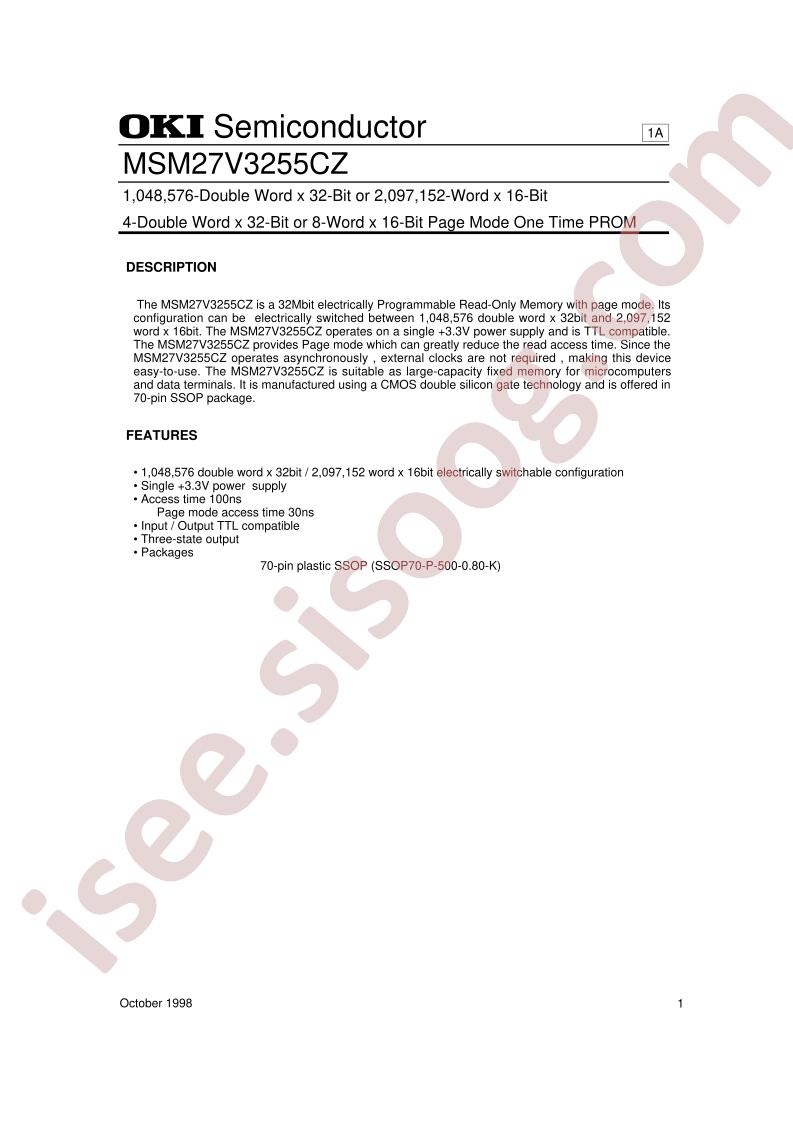 OKI Semiconductor

1A

MSM27V3255CZ

1,048,576-Double Word x 32-Bit or 2,097,152-Word x 16-Bit

4-Double Word x 32-Bit or 8-Word x 16-Bit Page Mode One Time PROM

DESCRIPTION

The MSM27V3255CZ is a 32Mbit electrically Programmable Read-Only Memory with page mode. Its configuration can be electrically switched between 1,048,576 double word x 32bit and 2,097,152 word x 16bit. The MSM27V3255CZ operates on a single +3.3V power supply and is TTL compatible. The MSM27V3255CZ provides Page mode which can greatly reduce the read access time. Since the MSM27V3255CZ operates asynchronously , external clocks are not required , making this device easy-to-use. The MSM27V3255CZ is suitable as large-capacity fixed memory for microcomputers and data terminals. It is manufactured using a CMOS double silicon gate technology and is offered in 70-pin SSOP package.

FEATURES

• 1,048,576 double word x 32bit / 2,097,152 word x 16bit electrically switchable configuration
• Single +3.3V power supply
• Access time 100ns
Page mode access time 30ns
• Input / Output TTL compatible
• Three-state output
• Packages
70-pin plastic SSOP (SSOP70-P-500-0.80-K)

isee.sisoog.com

October 1998

1